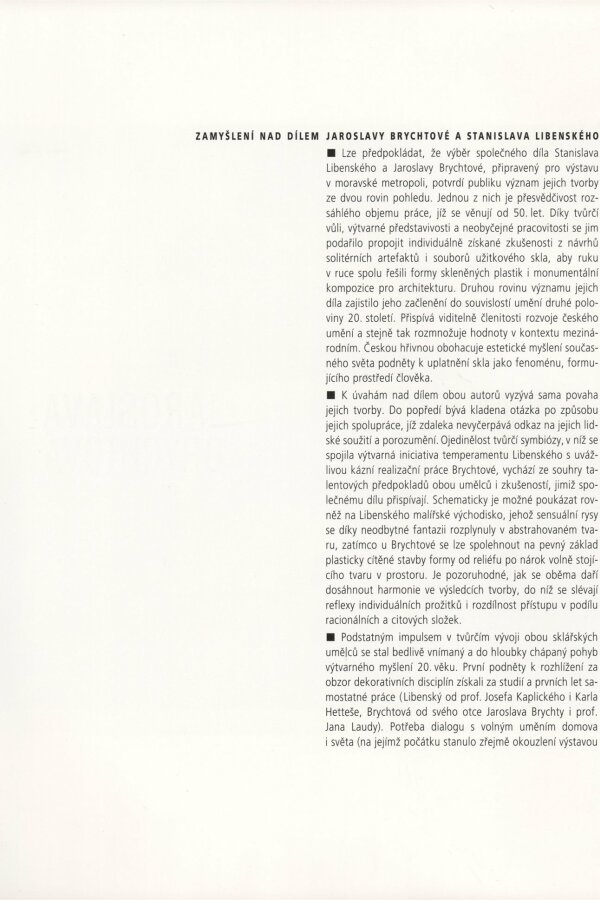 ZAMYŠLENÍ NAD DÍLEM JAROSLAVY BRYCHTOVÉ A STANISLAVA LIBENSKÉHO

■ Lze předpokládat, že výběr společného díla Stanislava Libenského a Jaroslavy Brychtové, připravený pro výstavu v moravské metropoli, potvrdí publiku význam jejich tvorby ze dvou rovin pohledu. Jednou z nich je přesvědčivost rozsáhlého objemu práce, jíž se věnují od 50. let. Díky tvůrčí vůli, výtvarné představivosti a neobyčejné pracovitosti se jim podařilo propojit individuálně získané zkušenosti z návrhů solitérních artefaktů i souborů užitkového skla, aby ruku v ruce spolu řešili formy skleněných plastik i monumentální kompozice pro architekturu. Druhou rovinu významu jejich díla zajistilo jeho začlenění do souvislostí umění druhé poloviny 20. století. Přispívá viditelně členitosti rozvoje českého umění a stejně tak rozmnožuje hodnoty v kontextu mezinárodním. Českou hřivnou obohacuje estetické myšlení současného světa podněty k uplatnění skla jako fenoménu, formujícího prostředí člověka.

■ K úvahám nad dílem obou autorů vyzývá sama povaha jejich tvorby. Do popředí bývá kladena otázka po způsobu jejich spolupráce, jíž zdaleka nevyčerpává odkaz na jejich lidské soužití a porozumění. Ojedinělost tvůrčí symbiózy, v níž se spojila výtvarná iniciativa temperamentu Libenského s uvážlivou kázní realizační práce Brychtové, vychází ze souhry talentových předpokladů obou umělců i zkušeností, jimiž společnému dílu přispívají. Schematicky je možné poukázat rovněž na Libenského malířské východisko, jehož sensuální rysy se díky neodbytné fantazii rozplynuly v abstrahovaném tvaru, zatímco u Brychtové se lze spolehnout na pevný základ plasticky cítěné stavby formy od reliéfu po nárok volně stojícího tvaru v prostoru. Je pozoruhodné, jak se oběma daří dosáhnout harmonie ve výsledcích tvorby, do níž se slévají reflexy individuálních prožitků i rozdílnost přístupu v podílu racionálních a citových složek.

■ Podstatným impulsem v tvůrčím vývoji obou sklářských umělců se stal bedlivě vnímaný a do hloubky chápaný pohyb výtvarného myšlení 20. věku. První podněty k rozhlížení za obzor dekorativních disciplín získali za studií a prvních let samostatné práce (Libenský od prof. Josefa Kaplického i Karla Hetteše, Brychtová od svého otce Jaroslava Brychty i prof. Jana Laudy). Potřeba dialogu s volným uměním domova i světa (na jejímž počátku stanulo zřejmě okouzlení výstavou